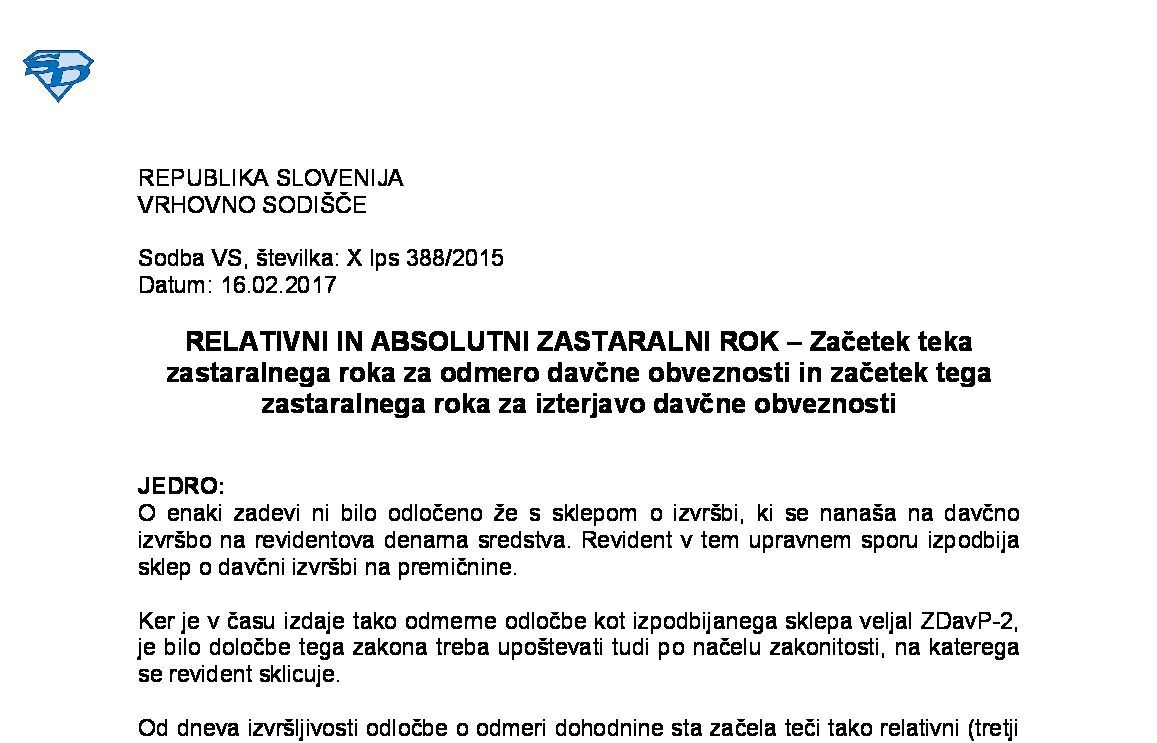 REPUBLIKA SLOVENIJA
VRHOVNO SODIŠČE

Sodba VS, številka: X Ips 388/2015
Datum: 16.02.2017

RELATIVNI IN ABSOLUTNI ZASTARALNI ROK – Začetek teka zastaralnega roka za odmero davčne obveznosti in začetek tega zastaralnega roka za izterjavo davčne obveznosti

JEDRO:
O enaki zadevi ni bilo odločeno že s sklepom o izvršbi, ki se nanaša na davčno izvršbo na revidentova denarna sredstva. Revident v tem upravnem sporu izpodbija sklep o davčni izvršbi na premičnine.

Ker je v času izdaje tako odmerne odločbe kot izpodbijanega sklepa veljal ZDavP-2, je bilo določbe tega zakona treba upoštevati tudi po načelu zakonitosti, na katerega se revident sklicuje.

Od dneva izvršljivosti odločbe o odmeri dohodnine sta začela teči tako relativni (tretji